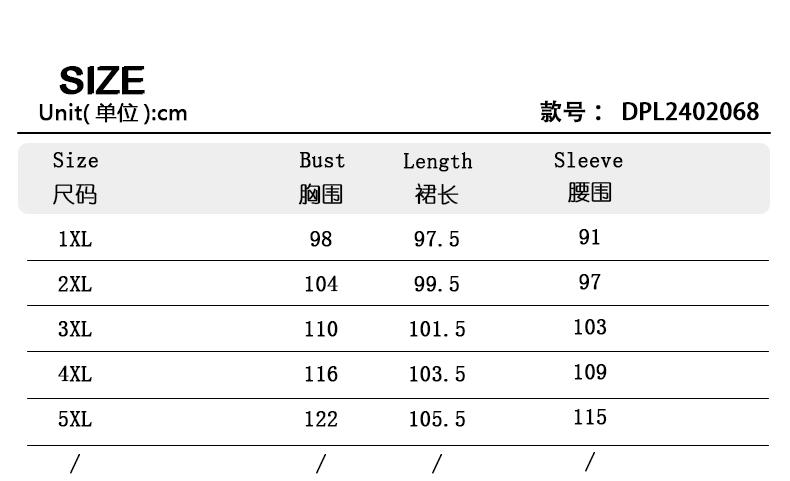 SIZE
Unit(单位):cm

款号： DPL2402068

| Size 尺码 | Bust 胸围 | Length 裙长 | Sleeve 腰围 |
|---|---|---|---|
| 1XL | 98 | 97.5 | 91 |
| 2XL | 104 | 99.5 | 97 |
| 3XL | 110 | 101.5 | 103 |
| 4XL | 116 | 103.5 | 109 |
| 5XL | 122 | 105.5 | 115 |
| / | / | / | / |